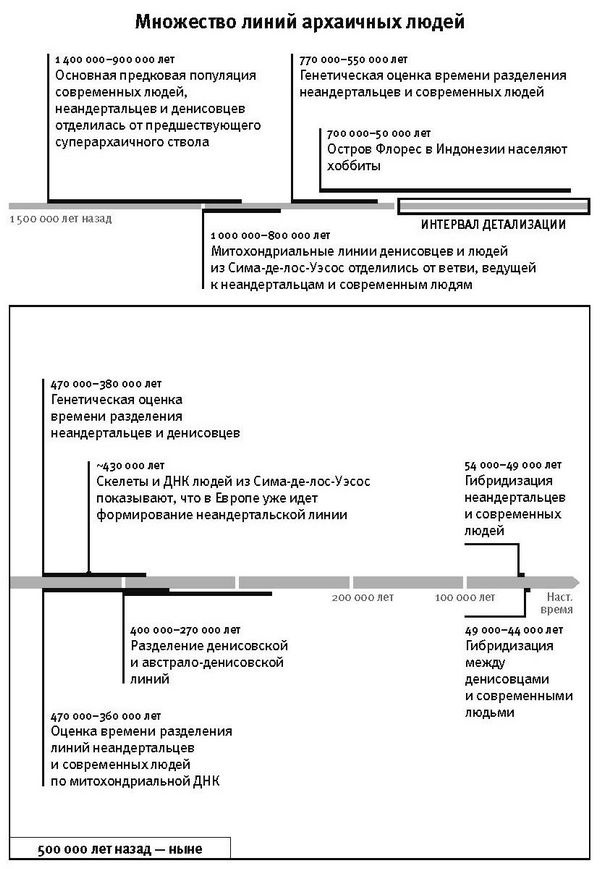 Множество линий архаичных людей

1 400 000–900 000 лет
Основная предковая популяция современных людей, неандертальцев и денисовцев отделилась от предшествующего суперархаичного ствола

770 000–550 000 лет
Генетическая оценка времени разделения неандертальцев и современных людей

700 000–50 000 лет
Остров Флорес в Индонезии населяют хоббиты

1 500 000 лет назад

ИНТЕРВАЛ ДЕТАЛИЗАЦИИ

1 000 000–800 000 лет
Митохондриальные линии денисовцев и людей из Сима-де-лос-Уэсос отделились от ветви, ведущей к неандертальцам и современным людям

470 000–380 000 лет
Генетическая оценка времени разделения неандертальцев и денисовцев

~430 000 лет
Скелеты и ДНК людей из Сима-де-лос-Уэсос показывают, что в Европе уже идет формирование неандертальской линии

54 000–49 000 лет
Гибридизация неандертальцев и современных людей

200 000 лет

100 000 лет

Наст. время

400 000–270 000 лет
Разделение денисовской и австрало-денисовской линий

49 000–44 000 лет
Гибридизация между денисовцами и современными людьми

470 000–360 000 лет
Оценка времени разделения линий неандертальцев и современных людей по митохондриальной ДНК

500 000 лет назад — ныне